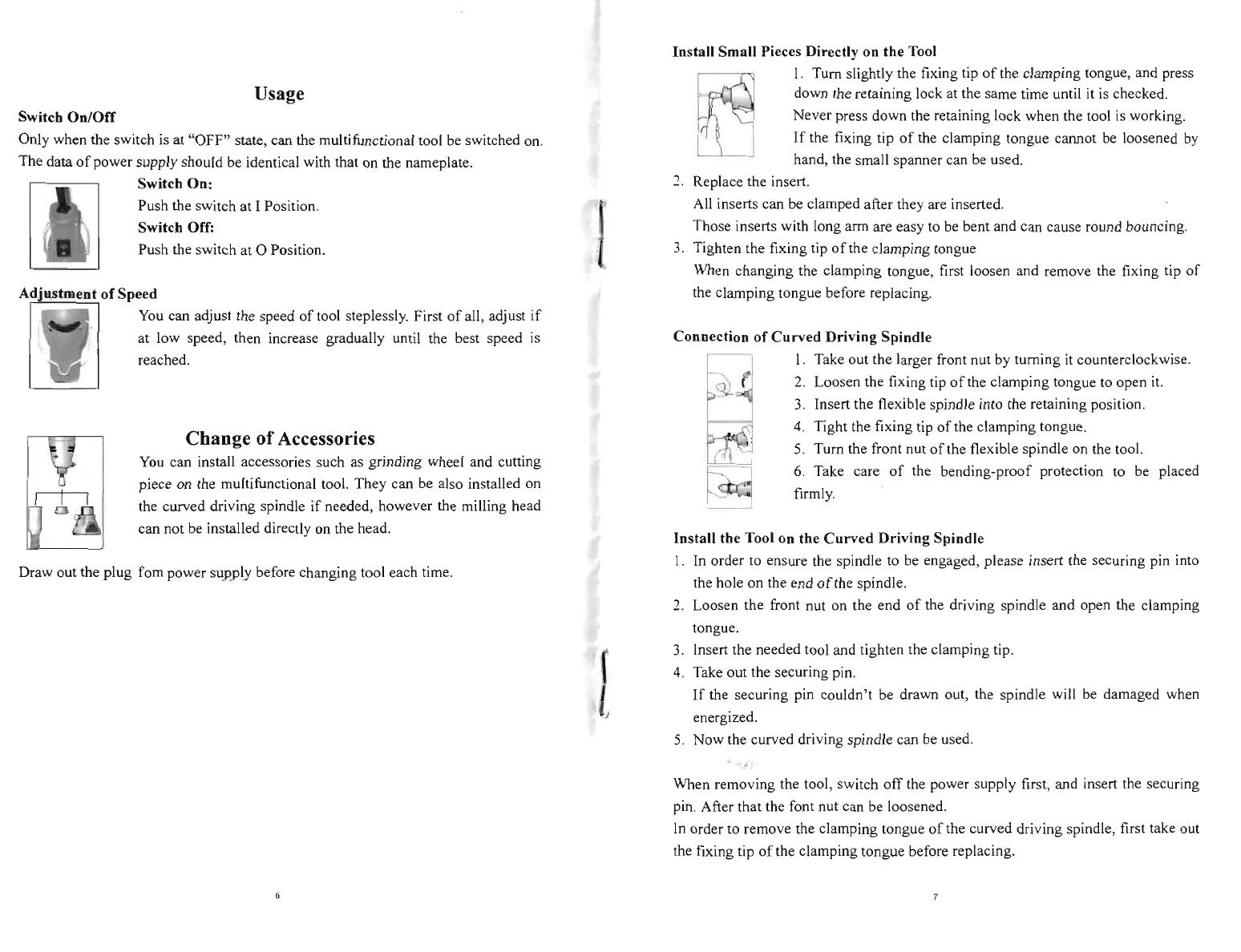 Usage

Switch On/Off

Only when the switch is at "OFF" state, can the multifunctional tool be switched on. The data of power supply should be identical with that on the nameplate.

Switch On:
Push the switch at I Position.
Switch Off:
Push the switch at O Position.

Adjustment of Speed

You can adjust the speed of tool steplessly. First of all, adjust if at low speed, then increase gradually until the best speed is reached.

Change of Accessories

You can install accessories such as grinding wheel and cutting piece on the multifunctional tool. They can be also installed on the curved driving spindle if needed, however the milling head can not be installed directly on the head.

Draw out the plug fom power supply before changing tool each time.

6

Install Small Pieces Directly on the Tool

1. Turn slightly the fixing tip of the clamping tongue, and press down the retaining lock at the same time until it is checked. Never press down the retaining lock when the tool is working. If the fixing tip of the clamping tongue cannot be loosened by hand, the small spanner can be used.
2. Replace the insert.
All inserts can be clamped after they are inserted.
Those inserts with long arm are easy to be bent and can cause round bouncing.
3. Tighten the fixing tip of the clamping tongue
When changing the clamping tongue, first loosen and remove the fixing tip of the clamping tongue before replacing.

Connection of Curved Driving Spindle

1. Take out the larger front nut by turning it counterclockwise.
2. Loosen the fixing tip of the clamping tongue to open it.
3. Insert the flexible spindle into the retaining position.
4. Tight the fixing tip of the clamping tongue.
5. Turn the front nut of the flexible spindle on the tool.
6. Take care of the bending-proof protection to be placed firmly.

Install the Tool on the Curved Driving Spindle

1. In order to ensure the spindle to be engaged, please insert the securing pin into the hole on the end of the spindle.
2. Loosen the front nut on the end of the driving spindle and open the clamping tongue.
3. Insert the needed tool and tighten the clamping tip.
4. Take out the securing pin.
If the securing pin couldn't be drawn out, the spindle will be damaged when energized.
5. Now the curved driving spindle can be used.

When removing the tool, switch off the power supply first, and insert the securing pin. After that the font nut can be loosened.
In order to remove the clamping tongue of the curved driving spindle, first take out the fixing tip of the clamping tongue before replacing.

7